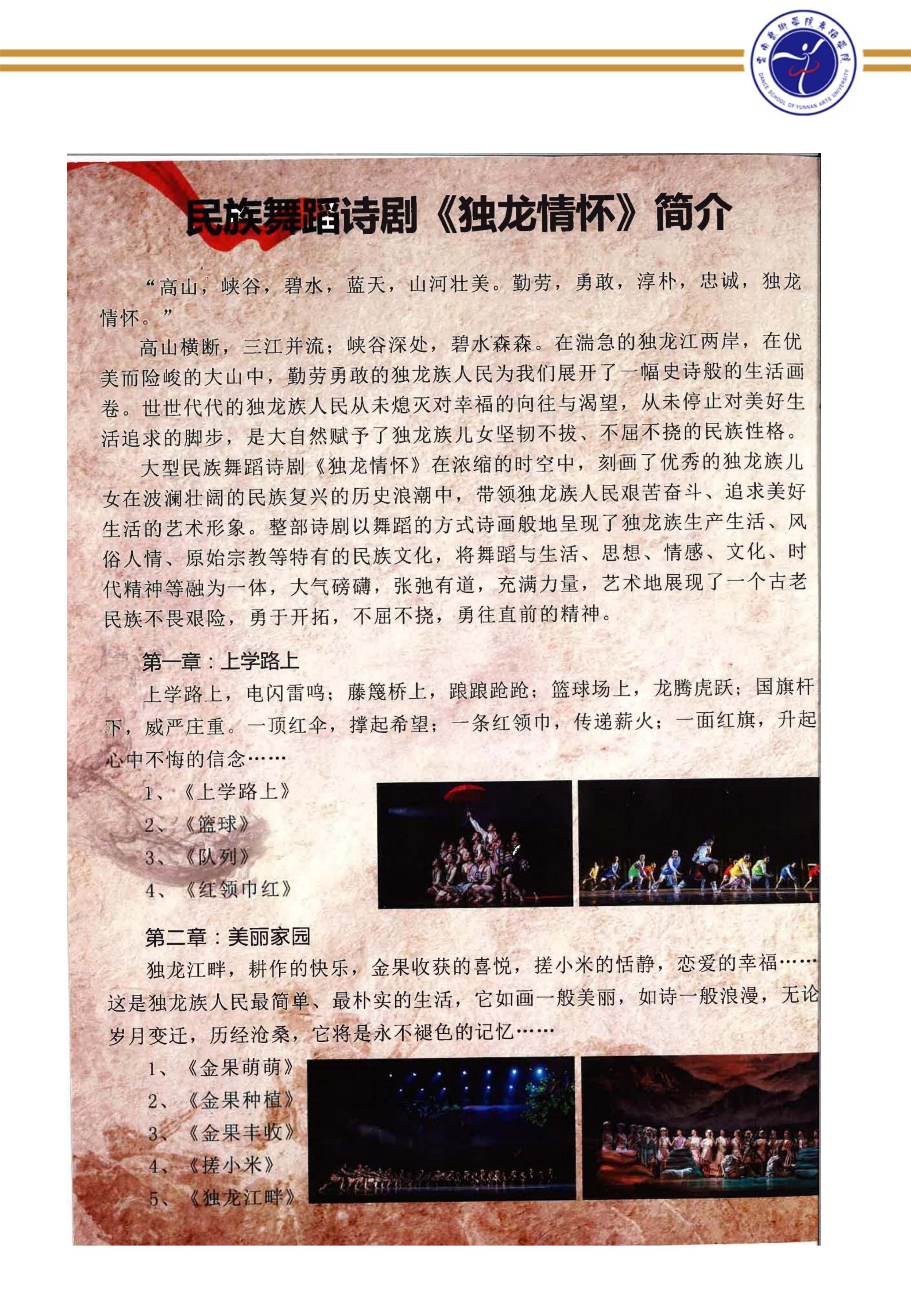 云南艺术学院舞蹈学院
DANCE SCHOOL OF YUNNAN ARTS UNIVERSITY

民族舞蹈诗剧《独龙情怀》简介

“高山，峡谷，碧水，蓝天，山河壮美。勤劳，勇敢，淳朴，忠诚，独龙情怀。”

高山横断，三江并流；峡谷深处，碧水森森。在湍急的独龙江两岸，在优美而险峻的大山中，勤劳勇敢的独龙族人民为我们展开了一幅史诗般的生活画卷。世世代代的独龙族人民从未熄灭对幸福的向往与渴望，从未停止对美好生活追求的脚步，是大自然赋予了独龙族儿女坚韧不拔、不屈不挠的民族性格。

大型民族舞蹈诗剧《独龙情怀》在浓缩的时空中，刻画了优秀的独龙族儿女在波澜壮阔的民族复兴的历史浪潮中，带领独龙族人民艰苦奋斗、追求美好生活的艺术形象。整部诗剧以舞蹈的方式诗画般地呈现了独龙族生产生活、风俗人情、原始宗教等特有的民族文化，将舞蹈与生活、思想、情感、文化、时代精神等融为一体，大气磅礴，张弛有道，充满力量，艺术地展现了一个古老民族不畏艰险，勇于开拓，不屈不挠，勇往直前的精神。

第一章：上学路上

上学路上，电闪雷鸣；藤篾桥上，踉踉跄跄；篮球场上，龙腾虎跃；国旗杆下，威严庄重。一顶红伞，撑起希望；一条红领巾，传递薪火；一面红旗，升起心中不悔的信念……

1、《上学路上》
2、《篮球》
3、《队列》
4、《红领巾红》

第二章：美丽家园

独龙江畔，耕作的快乐，金果收获的喜悦，搓小米的恬静，恋爱的幸福……这是独龙族人民最简单、最朴实的生活，它如画一般美丽，如诗一般浪漫，无论岁月变迁，历经沧桑，它将是永不褪色的记忆……

1、《金果萌萌》
2、《金果种植》
3、《金果丰收》
4、《搓小米》
5、《独龙江畔》